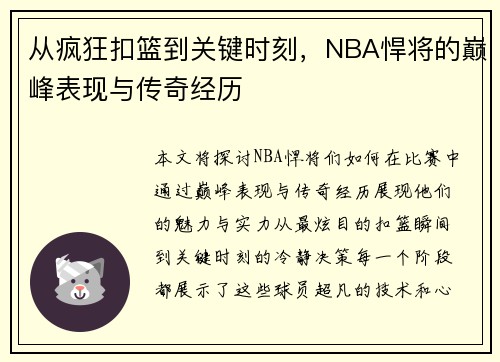 从疯狂扣篮到关键时刻，NBA悍将的巅峰表现与传奇经历

本文将探讨NBA悍将们如何在比赛中通过巅峰表现与传奇经历展现他们的魅力与实力从最炫目的扣篮瞬间到关键时刻的冷静决策每一个阶段都展示了这些球员超凡的技术和心